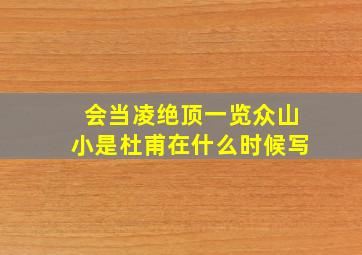 会当凌绝顶一览众山小是杜甫在什么时候写